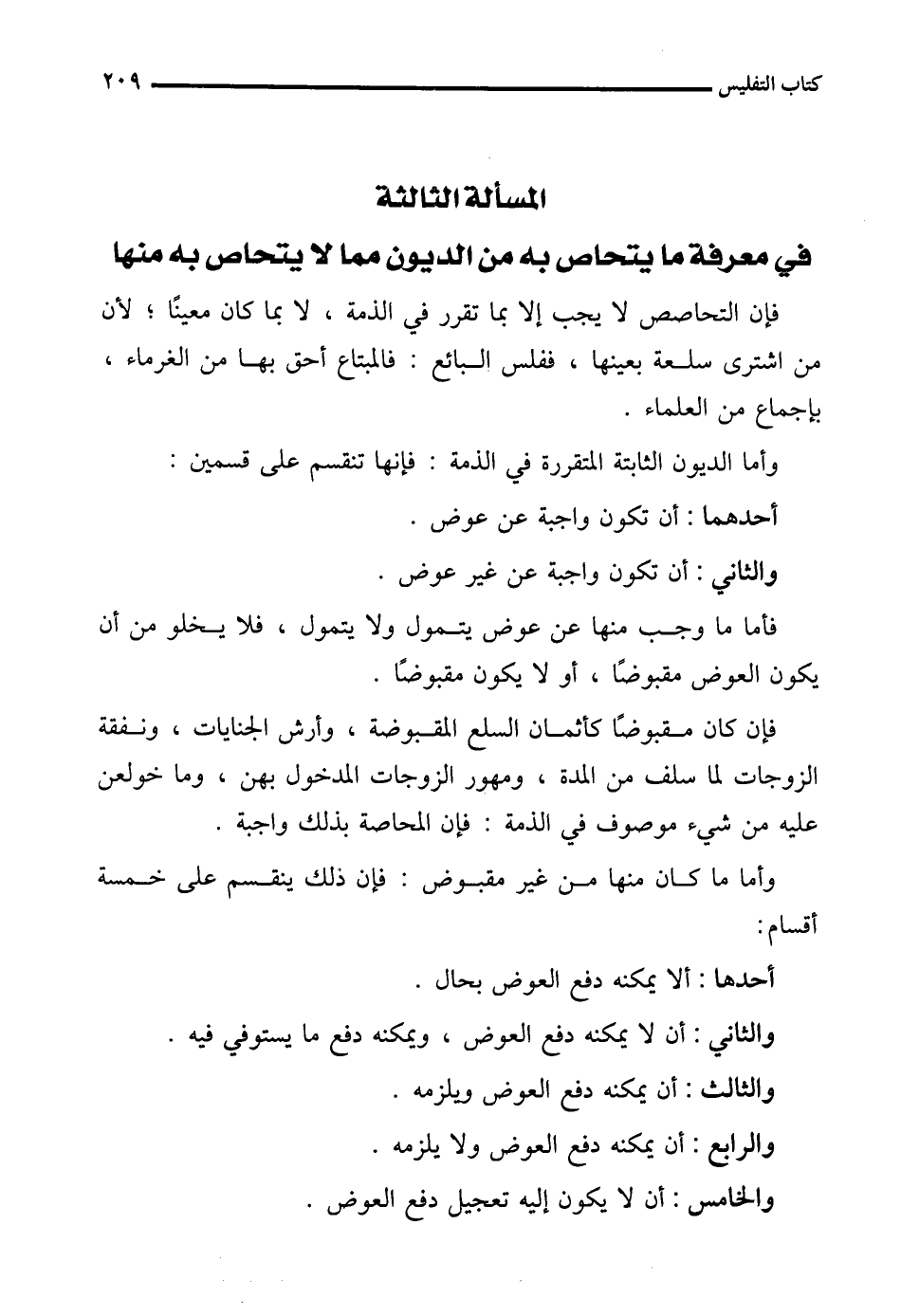 كتاب التفليس ٢٠٩

المسألة الثالثة
في معرفة ما يتحاص به من الديون مما لا يتحاص به منها

فإن التحاصص لا يجب إلا بما تقرر في الذمة ، لا بما كان معينًا ؛ لأن من اشترى سلعة بعينها ، ففلس البائع : فالمبتاع أحق بها من الغرماء ، بإجماع من العلماء .

وأما الديون الثابتة المتقررة في الذمة : فإنها تنقسم على قسمين :

أحدهما : أن تكون واجبة عن عوض .

والثاني : أن تكون واجبة عن غير عوض .

فأما ما وجب منها عن عوض يتمول ولا يتمول ، فلا يخلو من أن يكون العوض مقبوضًا ، أو لا يكون مقبوضًا .

فإن كان مقبوضًا كأثمان السلع المقبوضة ، وأرش الجنايات ، ونفقة الزوجات لما سلف من المدة ، ومهور الزوجات المدخول بهن ، وما خولعن عليه من شيء موصوف في الذمة : فإن المحاصة بذلك واجبة .

وأما ما كان منها من غير مقبوض : فإن ذلك ينقسم على خمسة أقسام :

أحدها : ألا يمكنه دفع العوض بحال .

والثاني : أن لا يمكنه دفع العوض ، ويمكنه دفع ما يستوفي فيه .

والثالث : أن يمكنه دفع العوض ويلزمه .

والرابع : أن يمكنه دفع العوض ولا يلزمه .

والخامس : أن لا يكون إليه تعجيل دفع العوض .